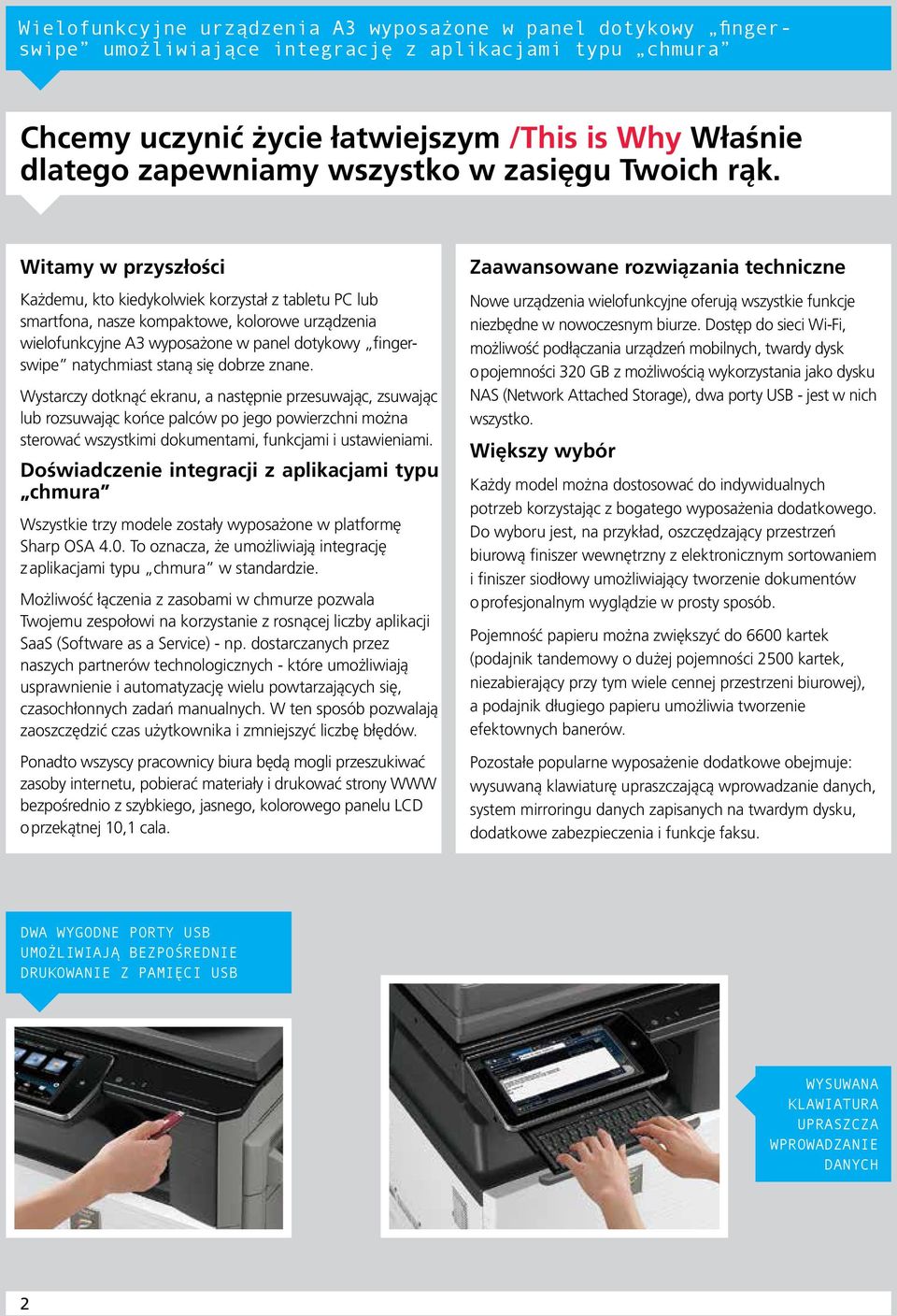 Wielofunkcyjne urządzenia A3 wyposażone w panel dotykowy „fingerswipe” umożliwiające integrację z aplikacjami typu „chmura”

Chcemy uczynić życie łatwiejszym /This is Why Właśnie dlatego zapewniamy wszystko w zasięgu Twoich rąk.

Witamy w przyszłości

Każdemu, kto kiedykolwiek korzystał z tabletu PC lub smartfona, nasze kompaktowe, kolorowe urządzenia wielofunkcyjne A3 wyposażone w panel dotykowy „fingerswipe” natychmiast staną się dobrze znane.

Wystarczy dotknąć ekranu, a następnie przesuwając, zsuwając lub rozsuwając końce palców po jego powierzchni można sterować wszystkimi dokumentami, funkcjami i ustawieniami.

Doświadczenie integracji z aplikacjami typu „chmura”

Wszystkie trzy modele zostały wyposażone w platformę Sharp OSA 4.0. To oznacza, że umożliwiają integrację z aplikacjami typu „chmura” w standardzie.

Możliwość łączenia z zasobami w chmurze pozwala Twojemu zespołowi na korzystanie z rosnącej liczby aplikacji SaaS (Software as a Service) - np. dostarczanych przez naszych partnerów technologicznych - które umożliwiają usprawnienie i automatyzację wielu powtarzających się, czasochłonnych zadań manualnych. W ten sposób pozwalają zaoszczędzić czas użytkownika i zmniejszyć liczbę błędów.

Ponadto wszyscy pracownicy biura będą mogli przeszukiwać zasoby internetu, pobierać materiały i drukować strony WWW bezpośrednio z szybkiego, jasnego, kolorowego panelu LCD o przekątnej 10,1 cala.

Zaawansowane rozwiązania techniczne

Nowe urządzenia wielofunkcyjne oferują wszystkie funkcje niezbędne w nowoczesnym biurze. Dostęp do sieci Wi-Fi, możliwość podłączania urządzeń mobilnych, twardy dysk o pojemności 320 GB z możliwością wykorzystania jako dysku NAS (Network Attached Storage), dwa porty USB - jest w nich wszystko.

Większy wybór

Każdy model można dostosować do indywidualnych potrzeb korzystając z bogatego wyposażenia dodatkowego. Do wyboru jest, na przykład, oszczędzający przestrzeń biurową finiszer wewnętrzny z elektronicznym sortowaniem i finiszer siodłowy umożliwiający tworzenie dokumentów o profesjonalnym wyglądzie w prosty sposób.

Pojemność papieru można zwiększyć do 6600 kartek (podajnik tandemowy o dużej pojemności 2500 kartek, niezabierający przy tym wiele cennej przestrzeni biurowej), a podajnik długiego papieru umożliwia tworzenie efektownych banerów.

Pozostałe popularne wyposażenie dodatkowe obejmuje: wysuwaną klawiaturę upraszczającą wprowadzanie danych, system mirroringu danych zapisanych na twardym dysku, dodatkowe zabezpieczenia i funkcje faksu.

DWA WYGODNE PORTY USB UMOŻLIWIAJĄ BEZPOŚREDNIE DRUKOWANIE Z PAMIĘCI USB

WYSUWANA KLAWIATURA UPRASZCZA WPROWADZANIE DANYCH

2